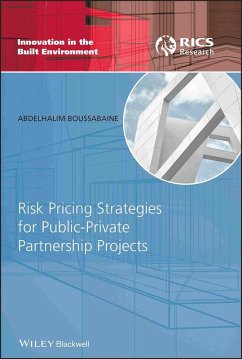 Innovation in the Built Environment

RICS Research

ABDELHALIM BOUSSABAINE

Risk Pricing Strategies for Public-Private Partnership Projects

WILEY Blackwell